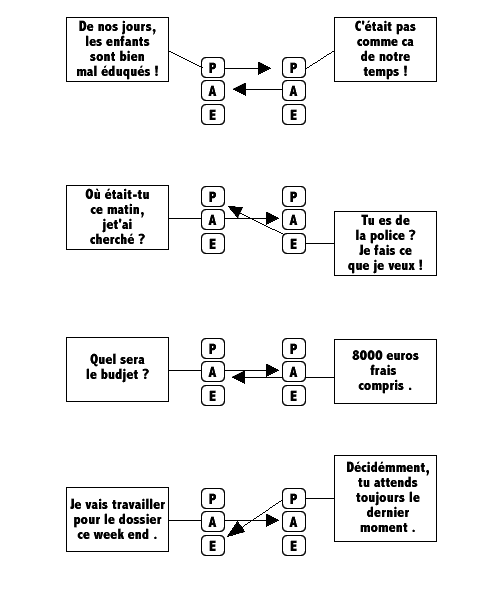 De nos jours, les enfants sont bien mal éduqués !

P
A
E

P
A
E

C'était pas comme ca de notre temps !

Où était-tu ce matin, jet'ai cherché ?

P
A
E

P
A
E

Tu es de la police ? Je fais ce que je veux !

Quel sera le budjet ?

P
A
E

P
A
E

8000 euros frais compris .

Je vais travailler pour le dossier ce week end .

P
A
E

P
A
E

Décidémment, tu attends toujours le dernier moment .